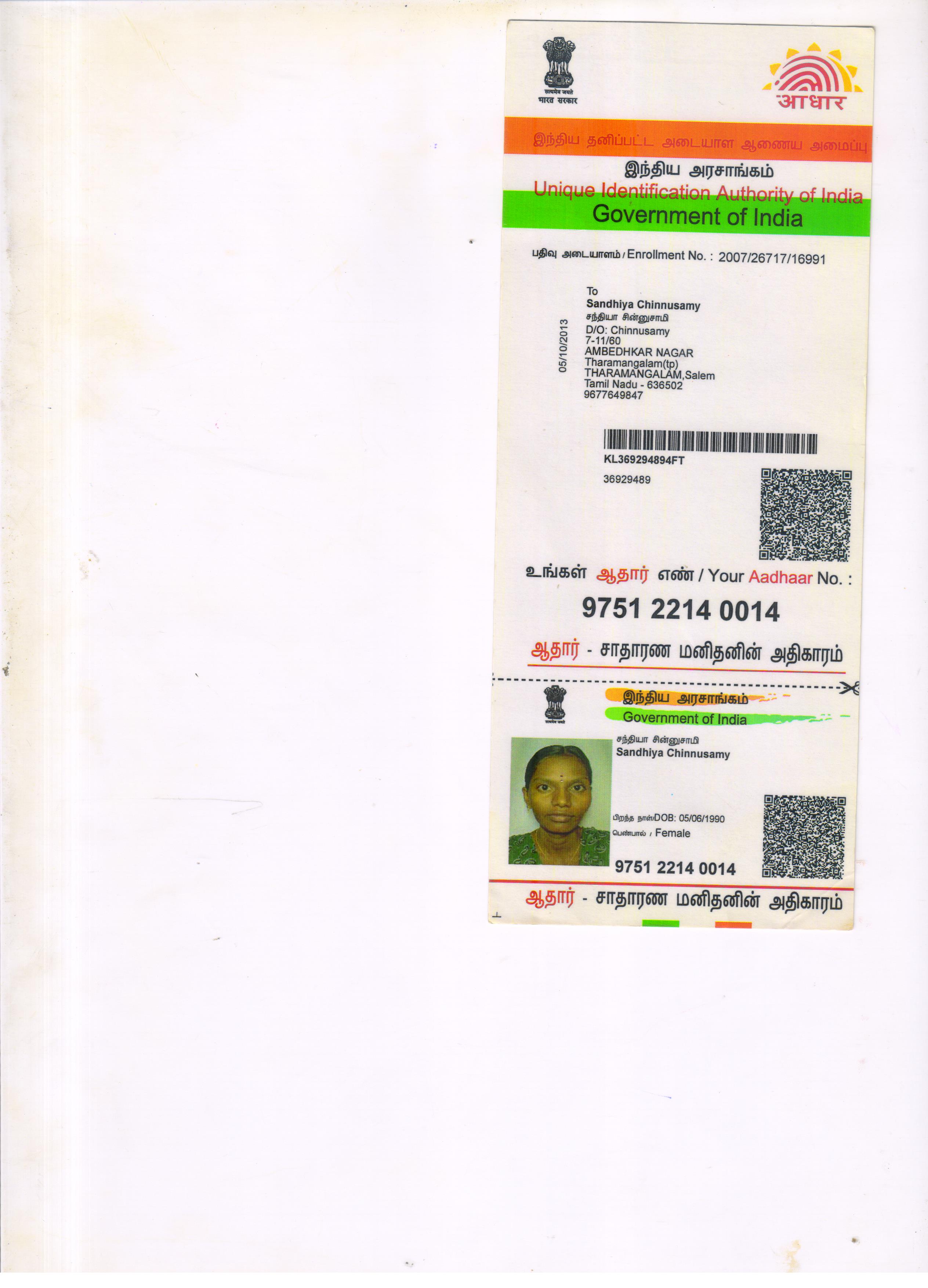 सत्यमेव जयते
भारत सरकार

आधार

இந்திய தனிப்பட்ட அடையாள ஆணைய அமைப்பு

இந்திய அரசாங்கம்

Unique Identification Authority of India

Government of India

பதிவு அடையாளம் / Enrollment No. : 2007/26717/16991

05/10/2013

To
Sandhiya Chinnusamy
சந்தியா சின்னுசாமி
D/O: Chinnusamy
7-11/60
AMBEDHKAR NAGAR
Tharamangalam(tp)
THARAMANGALAM,Salem
Tamil Nadu - 636502
9677649847

KL369294894FT

36929489

உங்கள் ஆதார் எண் / Your Aadhaar No. :

9751 2214 0014

ஆதார் - சாதாரண மனிதனின் அதிகாரம்

இந்திய அரசாங்கம்

Government of India

சந்தியா சின்னுசாமி
Sandhiya Chinnusamy

பிறந்த நாள்/DOB: 05/06/1990
பெண்பால் / Female

9751 2214 0014

ஆதார் - சாதாரண மனிதனின் அதிகாரம்